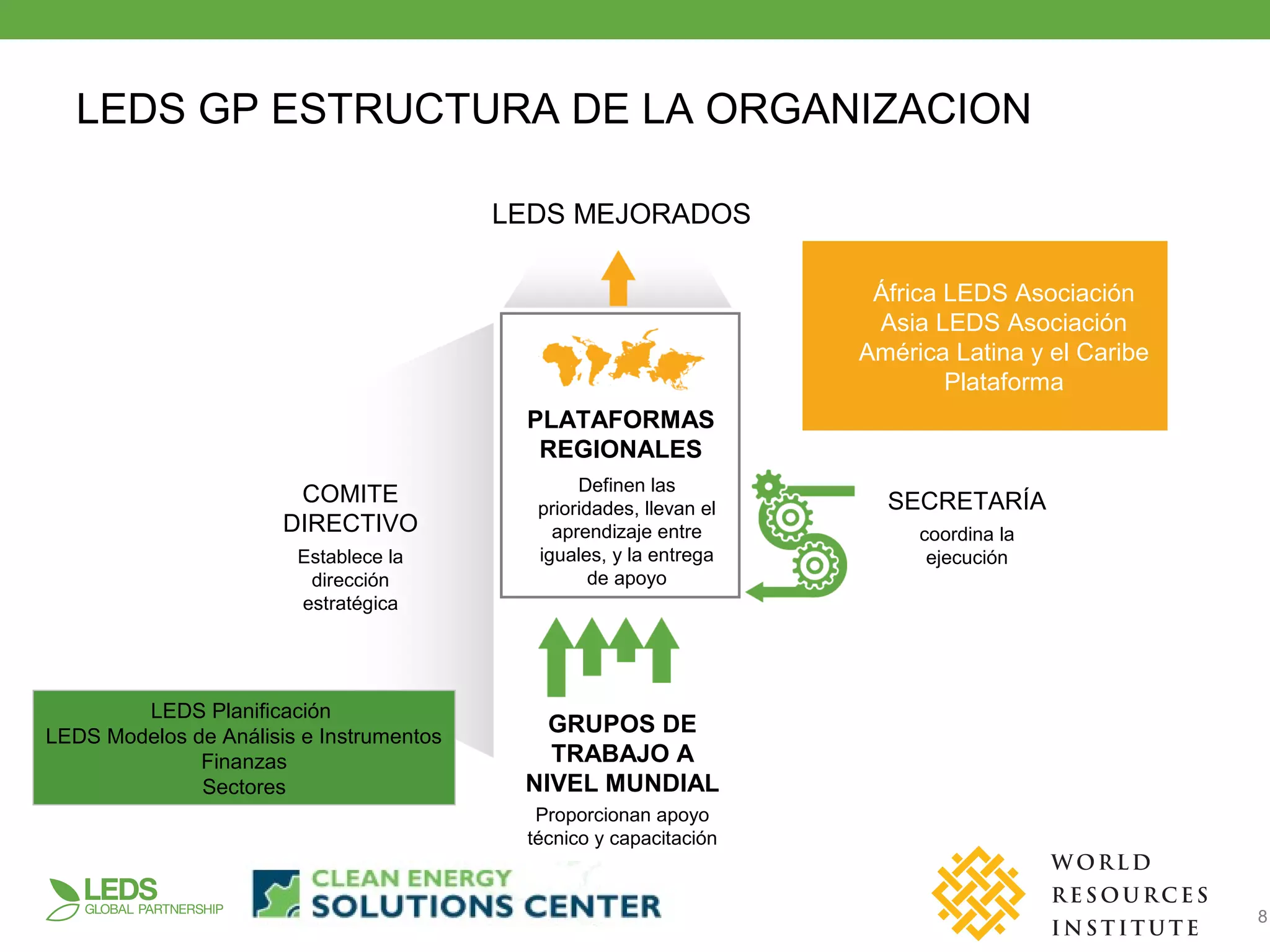 LEDS GP ESTRUCTURA DE LA ORGANIZACION

LEDS MEJORADOS

África LEDS Asociación
Asia LEDS Asociación
América Latina y el Caribe Plataforma

PLATAFORMAS REGIONALES

Definen las prioridades, llevan el aprendizaje entre iguales, y la entrega de apoyo

COMITE DIRECTIVO

Establece la dirección estratégica

SECRETARÍA

coordina la ejecución

LEDS Planificación
LEDS Modelos de Análisis e Instrumentos
Finanzas
Sectores

GRUPOS DE TRABAJO A NIVEL MUNDIAL

Proporcionan apoyo técnico y capacitación

LEDS GLOBAL PARTNERSHIP

CLEAN ENERGY SOLUTIONS CENTER

WORLD RESOURCES INSTITUTE

8